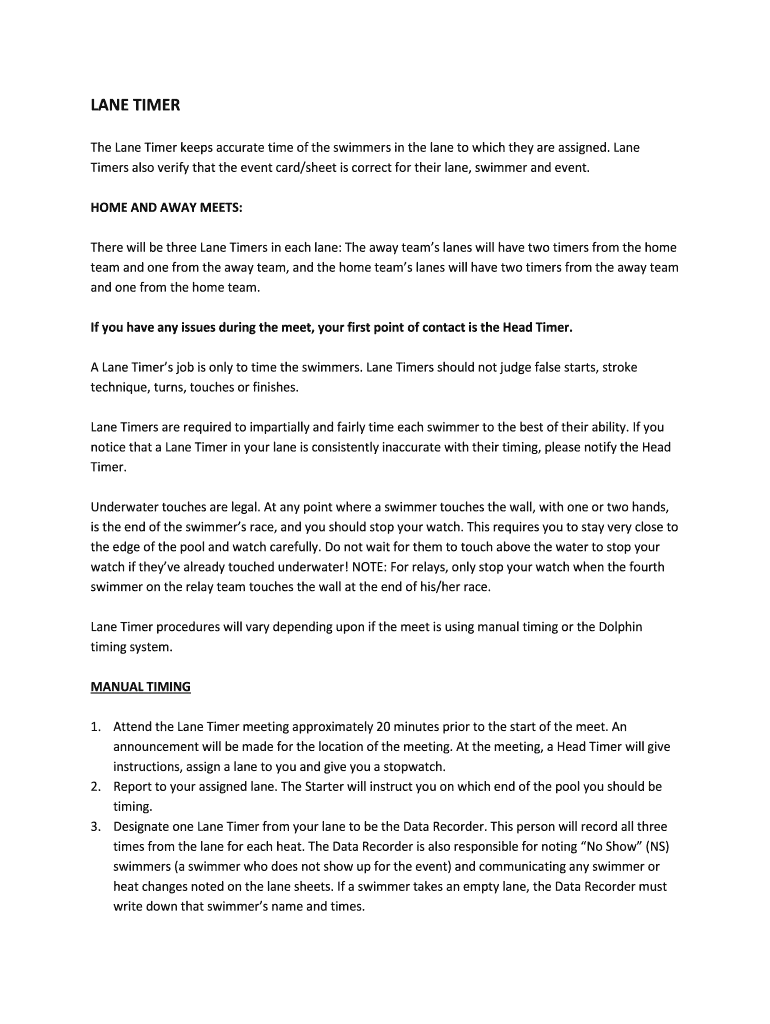 LANE TIMER

The Lane Timer keeps accurate time of the swimmers in the lane to which they are assigned. Lane Timers also verify that the event card/sheet is correct for their lane, swimmer and event.

HOME AND AWAY MEETS:

There will be three Lane Timers in each lane: The away team's lanes will have two timers from the home team and one from the away team, and the home team's lanes will have two timers from the away team and one from the home team.

If you have any issues during the meet, your first point of contact is the Head Timer.

A Lane Timer's job is only to time the swimmers. Lane Timers should not judge false starts, stroke technique, turns, touches or finishes.

Lane Timers are required to impartially and fairly time each swimmer to the best of their ability. If you notice that a Lane Timer in your lane is consistently inaccurate with their timing, please notify the Head Timer.

Underwater touches are legal. At any point where a swimmer touches the wall, with one or two hands, is the end of the swimmer's race, and you should stop your watch. This requires you to stay very close to the edge of the pool and watch carefully. Do not wait for them to touch above the water to stop your watch if they've already touched underwater! NOTE: For relays, only stop your watch when the fourth swimmer on the relay team touches the wall at the end of his/her race.

Lane Timer procedures will vary depending upon if the meet is using manual timing or the Dolphin timing system.

MANUAL TIMING

1. Attend the Lane Timer meeting approximately 20 minutes prior to the start of the meet. An announcement will be made for the location of the meeting. At the meeting, a Head Timer will give instructions, assign a lane to you and give you a stopwatch.
2. Report to your assigned lane. The Starter will instruct you on which end of the pool you should be timing.
3. Designate one Lane Timer from your lane to be the Data Recorder. This person will record all three times from the lane for each heat. The Data Recorder is also responsible for noting "No Show" (NS) swimmers (a swimmer who does not show up for the event) and communicating any swimmer or heat changes noted on the lane sheets. If a swimmer takes an empty lane, the Data Recorder must write down that swimmer's name and times.